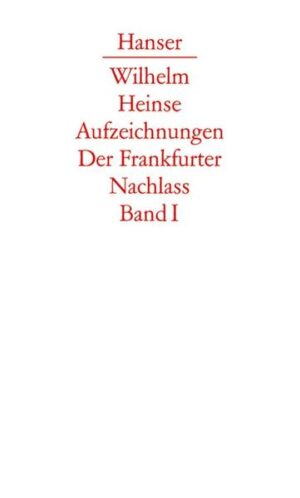 Hanser

Wilhelm
Heinse
Aufzeichnungen
Der Frankfurter
Nachlass
Band I